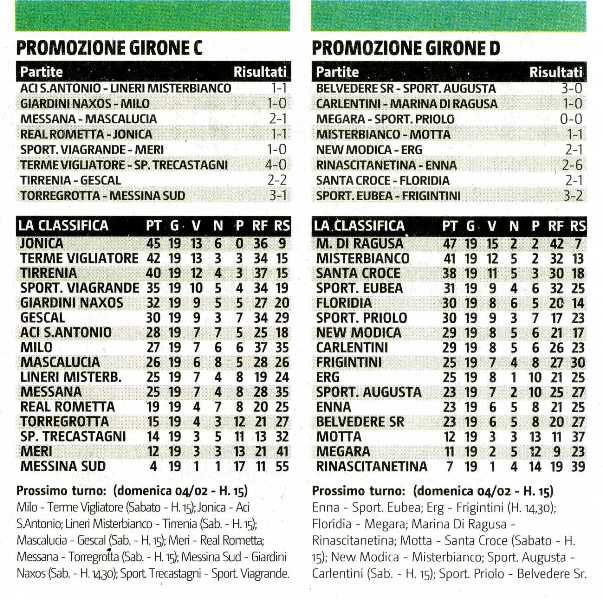 PROMOZIONE GIRONE C

| Partite | Risultati |
|---|---|
| ACI S.ANTONIO - LINERI MISTERBIANCO | 1-1 |
| GIARDINI NAXOS - MILO | 1-0 |
| MESSANA - MASCALUCIA | 2-1 |
| REAL ROMETTA - JONICA | 1-1 |
| SPORT. VIAGRANDE - MERI | 1-0 |
| TERME VIGLIATORE - SP. TRECASTAGNI | 4-0 |
| TIRRENIA - GESCAL | 2-2 |
| TORREGROTTA - MESSINA SUD | 3-1 |

| LA CLASSIFICA | PT | G | V | N | P | RF | RS |
|---|---|---|---|---|---|---|---|
| JONICA | 45 | 19 | 13 | 6 | 0 | 36 | 9 |
| TERME VIGLIATORE | 42 | 19 | 13 | 3 | 3 | 34 | 15 |
| TIRRENIA | 40 | 19 | 12 | 4 | 3 | 37 | 15 |
| SPORT. VIAGRANDE | 35 | 19 | 10 | 5 | 4 | 34 | 19 |
| GIARDINI NAXOS | 32 | 19 | 9 | 5 | 5 | 27 | 20 |
| GESCAL | 30 | 19 | 9 | 3 | 7 | 34 | 29 |
| ACI S.ANTONIO | 28 | 19 | 7 | 7 | 5 | 25 | 18 |
| MILO | 27 | 19 | 7 | 6 | 6 | 37 | 35 |
| MASCALUCIA | 26 | 19 | 6 | 8 | 5 | 28 | 26 |
| LINERI MISTERB. | 25 | 19 | 7 | 4 | 8 | 19 | 24 |
| MESSANA | 25 | 19 | 7 | 4 | 8 | 28 | 35 |
| REAL ROMETTA | 19 | 19 | 4 | 7 | 8 | 20 | 25 |
| TORREGROTTA | 15 | 19 | 4 | 3 | 12 | 21 | 27 |
| SP. TRECASTAGNI | 14 | 19 | 3 | 5 | 11 | 13 | 32 |
| MERI | 12 | 19 | 3 | 3 | 13 | 21 | 41 |
| MESSINA SUD | 4 | 19 | 1 | 1 | 17 | 11 | 55 |

Prossimo turno: (domenica 04/02 - H. 15)
Milo - Terme Vigliatore (Sabato - H. 15); Jonica - Aci S.Antonio; Lineri Misterbianco - Tirrenia (Sab. - H. 15); Mascalucia - Gescal (Sab. - H. 15); Meri - Real Rometta; Messana - Torregrotta (Sab. - H. 15); Messina Sud - Giardini Naxos (Sab. - H. 14,30); Sport. Trecastagni - Sport. Viagrande.

PROMOZIONE GIRONE D

| Partite | Risultati |
|---|---|
| BELVEDERE SR - SPORT. AUGUSTA | 3-0 |
| CARLENTINI - MARINA DI RAGUSA | 1-0 |
| MEGARA - SPORT. PRIOLO | 0-0 |
| MISTERBIANCO - MOTTA | 1-1 |
| NEW MODICA - ERG | 2-1 |
| RINASCITANETINA - ENNA | 2-6 |
| SANTA CROCE - FLORIDIA | 2-1 |
| SPORT. EUBEA - FRIGINTINI | 3-2 |

| LA CLASSIFICA | PT | G | V | N | P | RF | RS |
|---|---|---|---|---|---|---|---|
| M. DI RAGUSA | 47 | 19 | 15 | 2 | 2 | 42 | 7 |
| MISTERBIANCO | 41 | 19 | 12 | 5 | 2 | 32 | 13 |
| SANTA CROCE | 38 | 19 | 11 | 5 | 3 | 30 | 18 |
| SPORT. EUBEA | 31 | 19 | 9 | 4 | 6 | 32 | 25 |
| FLORIDIA | 30 | 19 | 8 | 6 | 5 | 20 | 14 |
| SPORT. PRIOLO | 30 | 19 | 9 | 3 | 7 | 17 | 23 |
| NEW MODICA | 29 | 19 | 8 | 5 | 6 | 21 | 17 |
| CARLENTINI | 29 | 19 | 8 | 5 | 6 | 26 | 23 |
| FRIGINTINI | 25 | 19 | 7 | 4 | 8 | 27 | 30 |
| ERG | 25 | 19 | 8 | 1 | 10 | 21 | 25 |
| SPORT. AUGUSTA | 23 | 19 | 7 | 2 | 10 | 25 | 27 |
| ENNA | 23 | 19 | 6 | 5 | 8 | 21 | 25 |
| BELVEDERE SR | 23 | 19 | 6 | 5 | 8 | 20 | 27 |
| MOTTA | 12 | 19 | 3 | 3 | 13 | 11 | 37 |
| MEGARA | 11 | 19 | 2 | 5 | 12 | 9 | 23 |
| RINASCITANETINA | 7 | 19 | 1 | 4 | 14 | 19 | 39 |

Prossimo turno: (domenica 04/02 - H. 15)
Enna - Sport. Eubea; Erg - Frigintini (H. 14,30); Floridia - Megara; Marina Di Ragusa - Rinascitanetina; Motta - Santa Croce (Sabato - H. 15); New Modica - Misterbianco; Sport. Augusta - Carlentini (Sab. - H. 15); Sport. Priolo - Belvedere Sr.